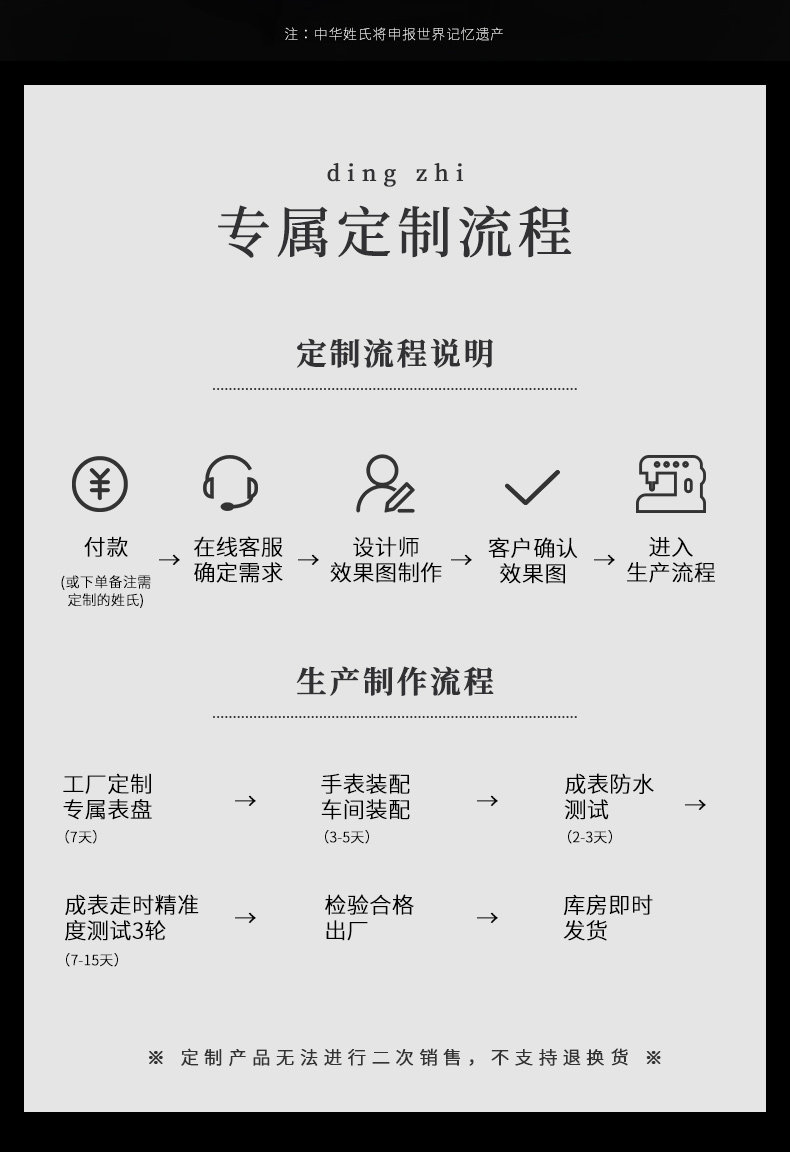 注：中华姓氏将申报世界记忆遗产

ding zhi
专属定制流程

定制流程说明

付款
(或下单备注需定制的姓氏)
→ 在线客服确定需求 → 设计师效果图制作 → 客户确认效果图 → 进入生产流程

生产制作流程

工厂定制专属表盘
(7天)
→ 手表装配车间装配
(3-5天)
→ 成表防水测试
(2-3天)
→

成表走时精准度测试3轮
(7-15天)
→ 检验合格出厂 → 库房即时发货

※ 定制产品无法进行二次销售，不支持退换货 ※